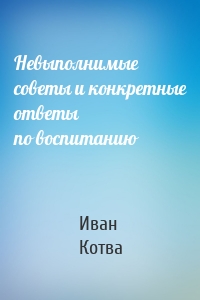 Невыполнимые советы и конкретные ответы по воспитанию

Иван Котва